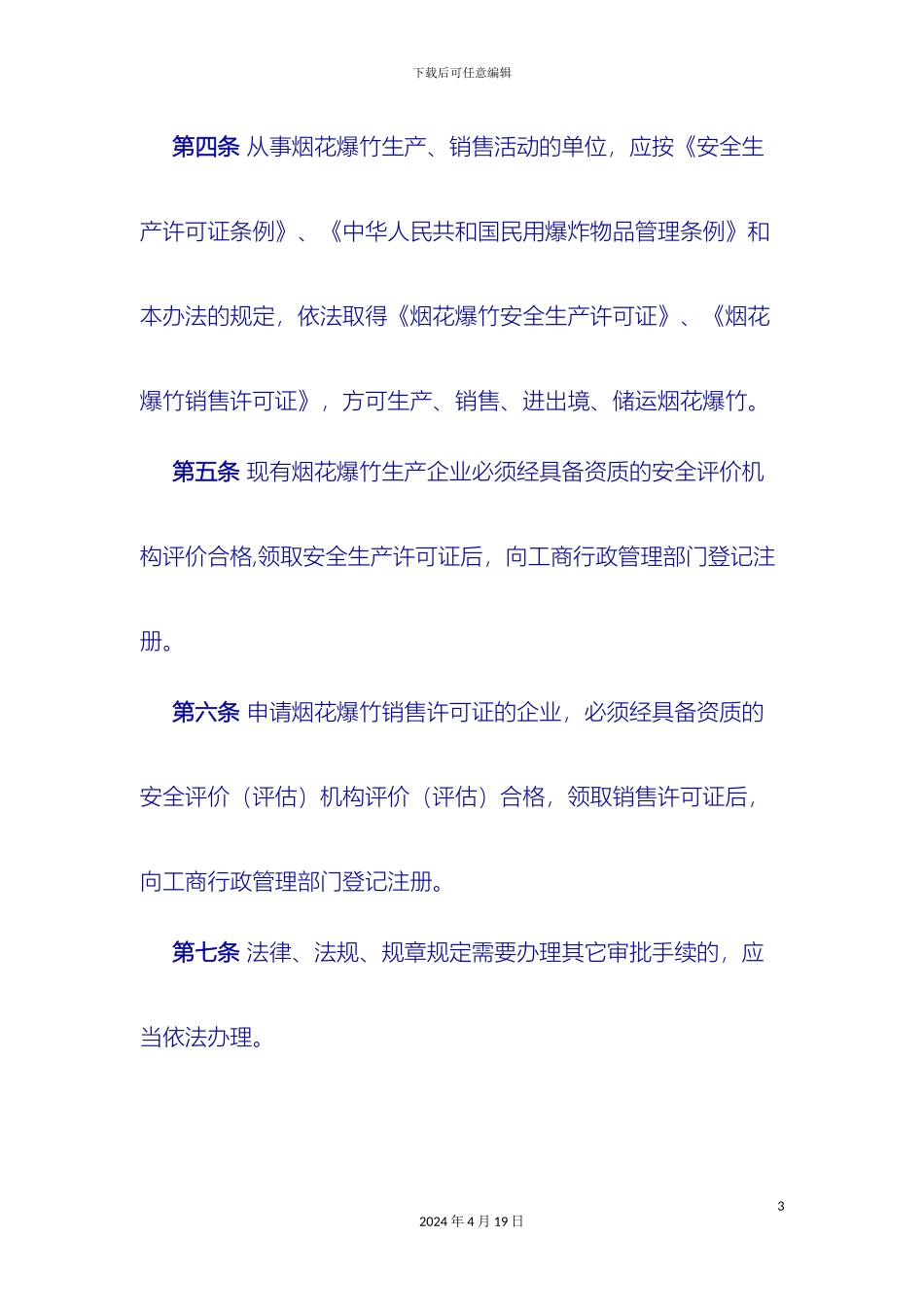 下载后可任意编辑

第四条 从事烟花爆竹生产、销售活动的单位，应按《安全生产许可证条例》、《中华人民共和国民用爆炸物品管理条例》和本办法的规定，依法取得《烟花爆竹安全生产许可证》、《烟花爆竹销售许可证》，方可生产、销售、进出境、储运烟花爆竹。

第五条 现有烟花爆竹生产企业必须经具备资质的安全评价机构评价合格,领取安全生产许可证后，向工商行政管理部门登记注册。

第六条 申请烟花爆竹销售许可证的企业，必须经具备资质的安全评价（评估）机构评价（评估）合格，领取销售许可证后，向工商行政管理部门登记注册。

第七条 法律、法规、规章规定需要办理其它审批手续的，应当依法办理。

3

2024 年 4 月 19 日